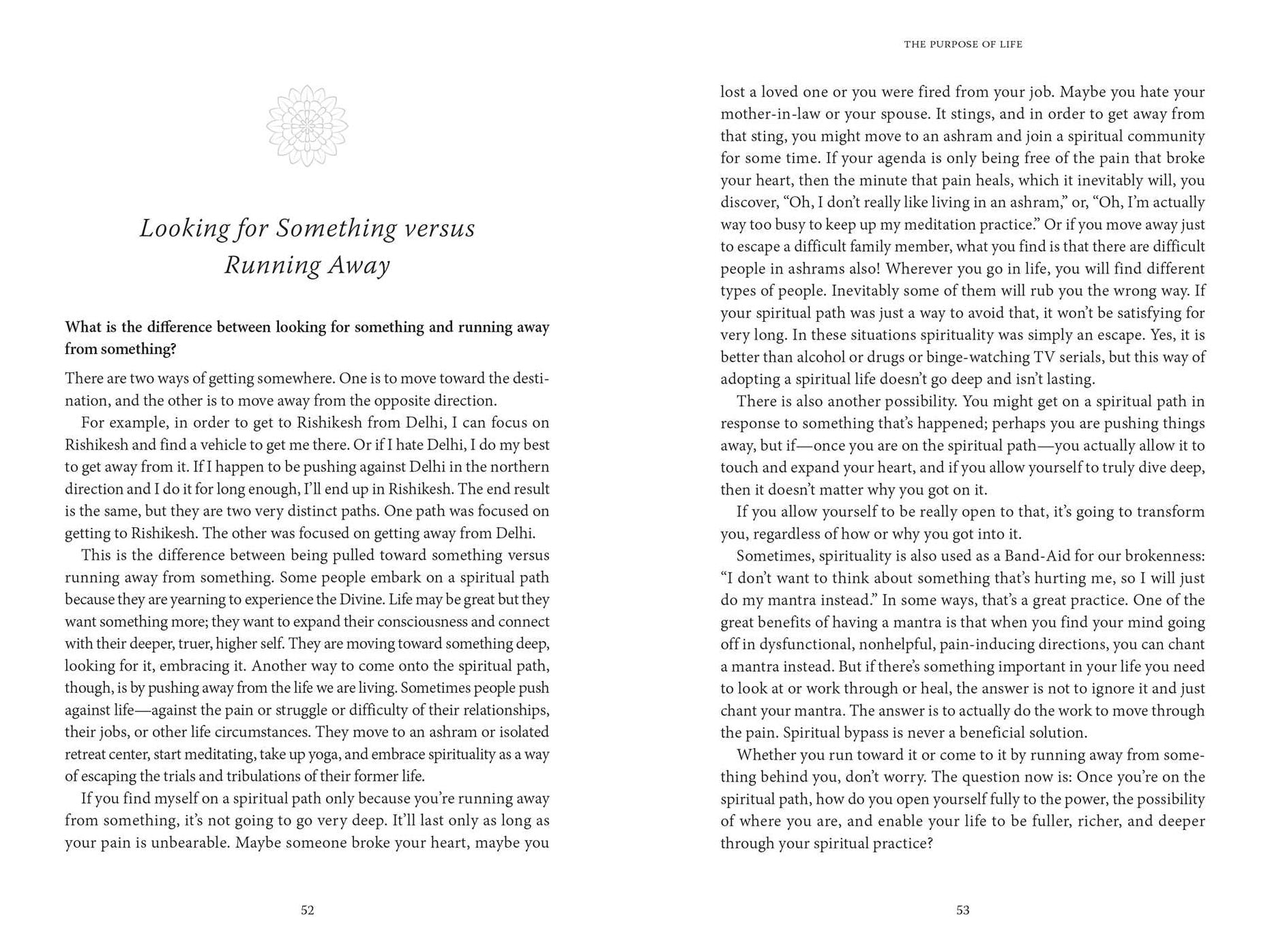 Looking for Something versus Running Away

What is the difference between looking for something and running away from something?

There are two ways of getting somewhere. One is to move toward the destination, and the other is to move away from the opposite direction.

For example, in order to get to Rishikesh from Delhi, I can focus on Rishikesh and find a vehicle to get me there. Or if I hate Delhi, I do my best to get away from it. If I happen to be pushing against Delhi in the northern direction and I do it for long enough, I'll end up in Rishikesh. The end result is the same, but they are two very distinct paths. One path was focused on getting to Rishikesh. The other was focused on getting away from Delhi.

This is the difference between being pulled toward something versus running away from something. Some people embark on a spiritual path because they are yearning to experience the Divine. Life may be great but they want something more; they want to expand their consciousness and connect with their deeper, truer, higher self. They are moving toward something deep, looking for it, embracing it. Another way to come onto the spiritual path, though, is by pushing away from the life we are living. Sometimes people push against life—against the pain or struggle or difficulty of their relationships, their jobs, or other life circumstances. They move to an ashram or isolated retreat center, start meditating, take up yoga, and embrace spirituality as a way of escaping the trials and tribulations of their former life.

If you find myself on a spiritual path only because you're running away from something, it's not going to go very deep. It'll last only as long as your pain is unbearable. Maybe someone broke your heart, maybe you

52

THE PURPOSE OF LIFE

lost a loved one or you were fired from your job. Maybe you hate your mother-in-law or your spouse. It stings, and in order to get away from that sting, you might move to an ashram and join a spiritual community for some time. If your agenda is only being free of the pain that broke your heart, then the minute that pain heals, which it inevitably will, you discover, "Oh, I don't really like living in an ashram," or, "Oh, I'm actually way too busy to keep up my meditation practice." Or if you move away just to escape a difficult family member, what you find is that there are difficult people in ashrams also! Wherever you go in life, you will find different types of people. Inevitably some of them will rub you the wrong way. If your spiritual path was just a way to avoid that, it won't be satisfying for very long. In these situations spirituality was simply an escape. Yes, it is better than alcohol or drugs or binge-watching TV serials, but this way of adopting a spiritual life doesn't go deep and isn't lasting.

There is also another possibility. You might get on a spiritual path in response to something that's happened; perhaps you are pushing things away, but if—once you are on the spiritual path—you actually allow it to touch and expand your heart, and if you allow yourself to truly dive deep, then it doesn't matter why you got on it.

If you allow yourself to be really open to that, it's going to transform you, regardless of how or why you got into it.

Sometimes, spirituality is also used as a Band-Aid for our brokenness: "I don't want to think about something that's hurting me, so I will just do my mantra instead." In some ways, that's a great practice. One of the great benefits of having a mantra is that when you find your mind going off in dysfunctional, nonhelpful, pain-inducing directions, you can chant a mantra instead. But if there's something important in your life you need to look at or work through or heal, the answer is not to ignore it and just chant your mantra. The answer is to actually do the work to move through the pain. Spiritual bypass is never a beneficial solution.

Whether you run toward it or come to it by running away from something behind you, don't worry. The question now is: Once you're on the spiritual path, how do you open yourself fully to the power, the possibility of where you are, and enable your life to be fuller, richer, and deeper through your spiritual practice?

53